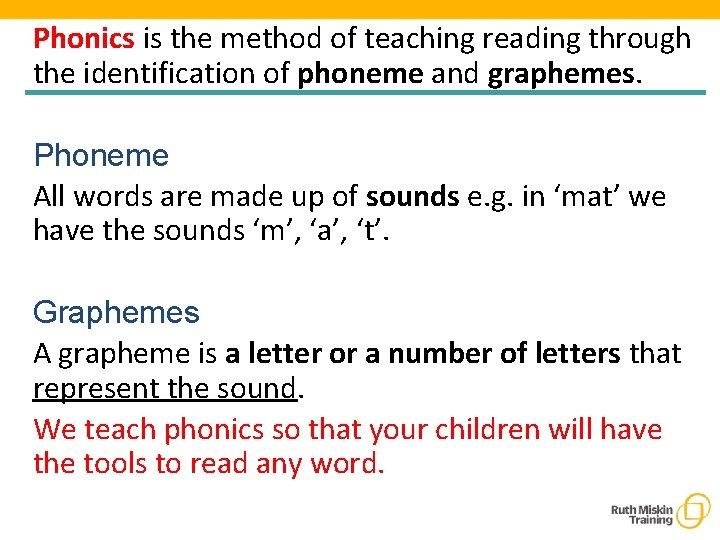 Phonics is the method of teaching reading through the identification of phoneme and graphemes.

Phoneme

All words are made up of sounds e.g. in ‘mat’ we have the sounds ‘m’, ‘a’, ‘t’.

Graphemes

A grapheme is a letter or a number of letters that represent the sound.

We teach phonics so that your children will have the tools to read any word.

Ruth Miskin Training